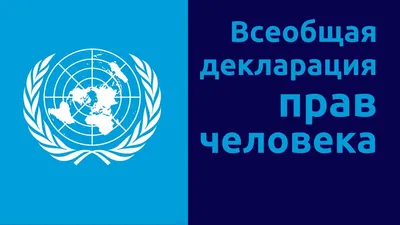 Всеобщая декларация прав человека